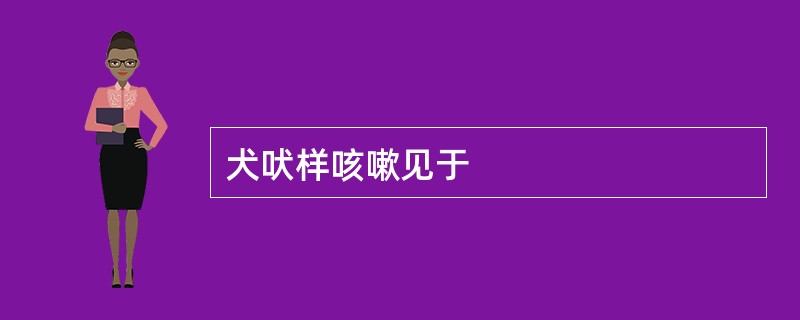 犬吠样咳嗽见于